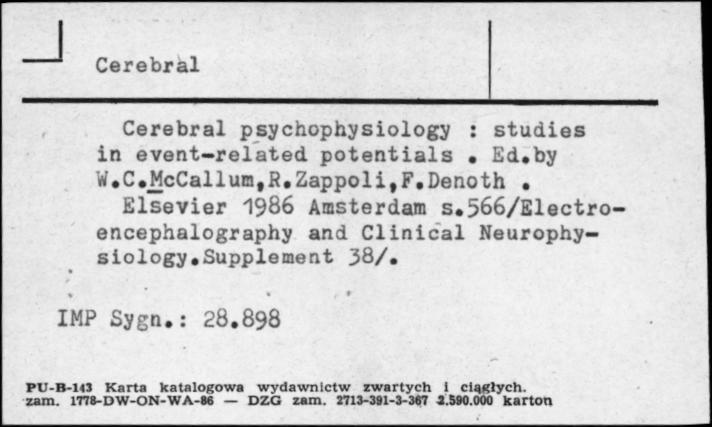 Cerebral

Cerebral psychophysiology : studies in event-related potentials . Ed.by W.C.McCallum,R.Zappoli,F.Denoth . Elsevier 1986 Amsterdam s.566/Electroencephalography and Clinical Neurophysiology.Supplement 38/.

IMP Sygn.: 28.898

PU-B-143 Karta katalogowa wydawnictw zwartych i ciągłych.
zam. 1778-DW-ON-WA-86 — DZG zam. 2713-391-3-367 2.590.000 karton